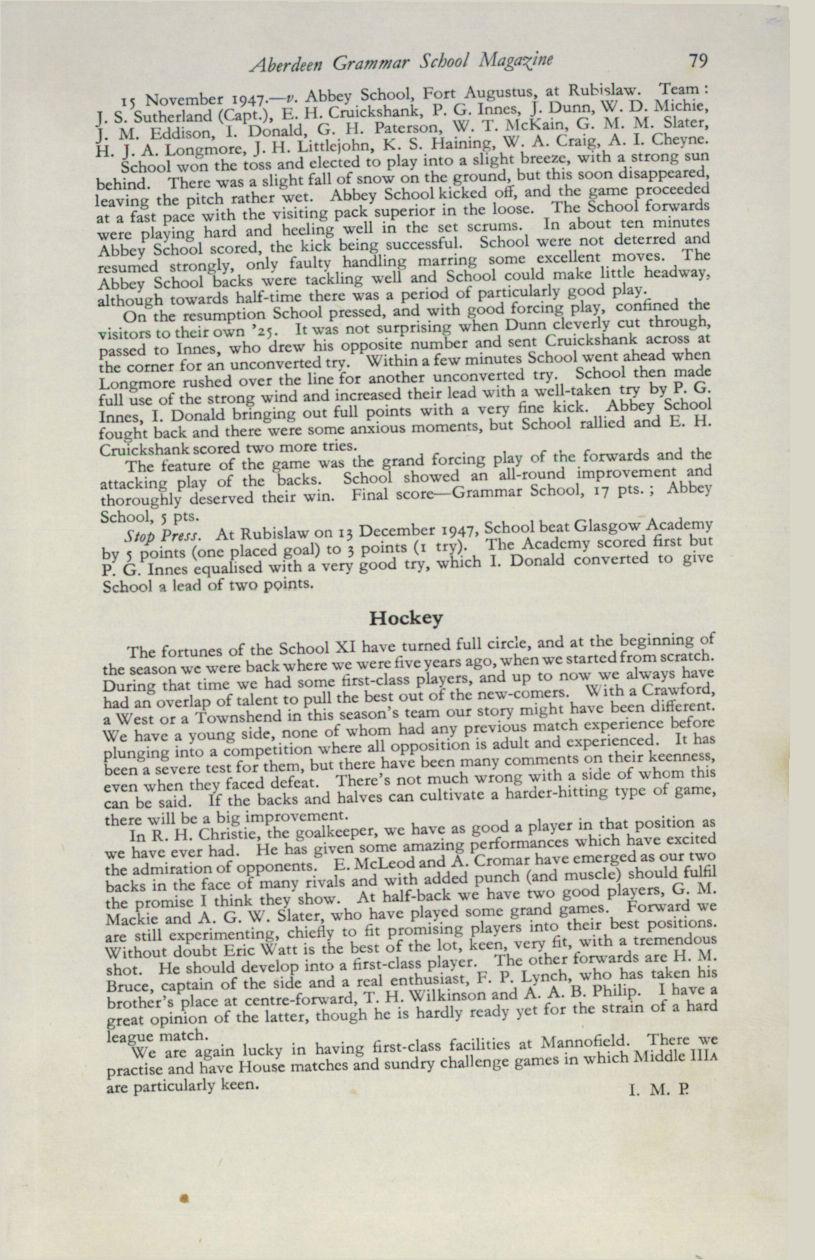 Aberdeen Grammar School Magazine 79

15 November 1947.—v. Abbey School, Fort Augustus, at Rubislaw. Team: J. S. Sutherland (Capt.), E. H. Cruickshank, P. G. Innes, J. Dunn, W. D. Michie, J. M. Eddison, I. Donald, G. H. Paterson, W. T. McKain, G. M. M. Slater, H. J. A. Longmore, J. H. Littlejohn, K. S. Haining, W. A. Craig, A. I. Cheyne.

School won the toss and elected to play into a slight breeze, with a strong sun behind. There was a slight fall of snow on the ground, but this soon disappeared, leaving the pitch rather wet. Abbey School kicked off, and the game proceeded at a fast pace with the visiting pack superior in the loose. The School forwards were playing hard and heeling well in the set scrums. In about ten minutes Abbey School scored, the kick being successful. School were not deterred and resumed strongly, only faulty handling marring some excellent moves. The Abbey School backs were tackling well and School could make little headway, although towards half-time there was a period of particularly good play.

On the resumption School pressed, and with good forcing play, confined the visitors to their own '25. It was not surprising when Dunn cleverly cut through, passed to Innes, who drew his opposite number and sent Cruickshank across at the corner for an unconverted try. Within a few minutes School went ahead when Longmore rushed over the line for another unconverted try. School then made full use of the strong wind and increased their lead with a well-taken try by P. G. Innes, I. Donald bringing out full points with a very fine kick. Abbey School fought back and there were some anxious moments, but School rallied and E. H. Cruickshank scored two more tries.

The feature of the game was the grand forcing play of the forwards and the attacking play of the backs. School showed an all-round improvement and thoroughly deserved their win. Final score—Grammar School, 17 pts.; Abbey School, 5 pts.

Stop Press. At Rubislaw on 13 December 1947, School beat Glasgow Academy by 5 points (one placed goal) to 3 points (1 try). The Academy scored first but P. G. Innes equalised with a very good try, which I. Donald converted to give School a lead of two points.

Hockey

The fortunes of the School XI have turned full circle, and at the beginning of the season we were back where we were five years ago, when we started from scratch. During that time we had some first-class players, and up to now we always have had an overlap of talent to pull the best out of the new-comers. With a Crawford, a West or a Townshend in this season's team our story might have been different. We have a young side, none of whom had any previous match experience before plunging into a competition where all opposition is adult and experienced. It has been a severe test for them, but there have been many comments on their keenness, even when they faced defeat. There's not much wrong with a side of whom this can be said. If the backs and halves can cultivate a harder-hitting type of game, there will be a big improvement.

In R. H. Christie, the goalkeeper, we have as good a player in that position as we have ever had. He has given some amazing performances which have excited the admiration of opponents. E. McLeod and A. Cromar have emerged as our two backs in the face of many rivals and with added punch (and muscle) should fulfil the promise I think they show. At half-back we have two good players, G. M. Mackie and A. G. W. Slater, who have played some grand games. Forward we are still experimenting, chiefly to fit promising players into their best positions. Without doubt Eric Watt is the best of the lot, keen, very fit, with a tremendous shot. He should develop into a first-class player. The other forwards are H. M. Bruce, captain of the side and a real enthusiast, F. P. Lynch, who has taken his brother's place at centre-forward, T. H. Wilkinson and A. A. B. Philip. I have a great opinion of the latter, though he is hardly ready yet for the strain of a hard league match.

We are again lucky in having first-class facilities at Mannofield. There we practise and have House matches and sundry challenge games in which Middle IIIA are particularly keen.

I. M. P.